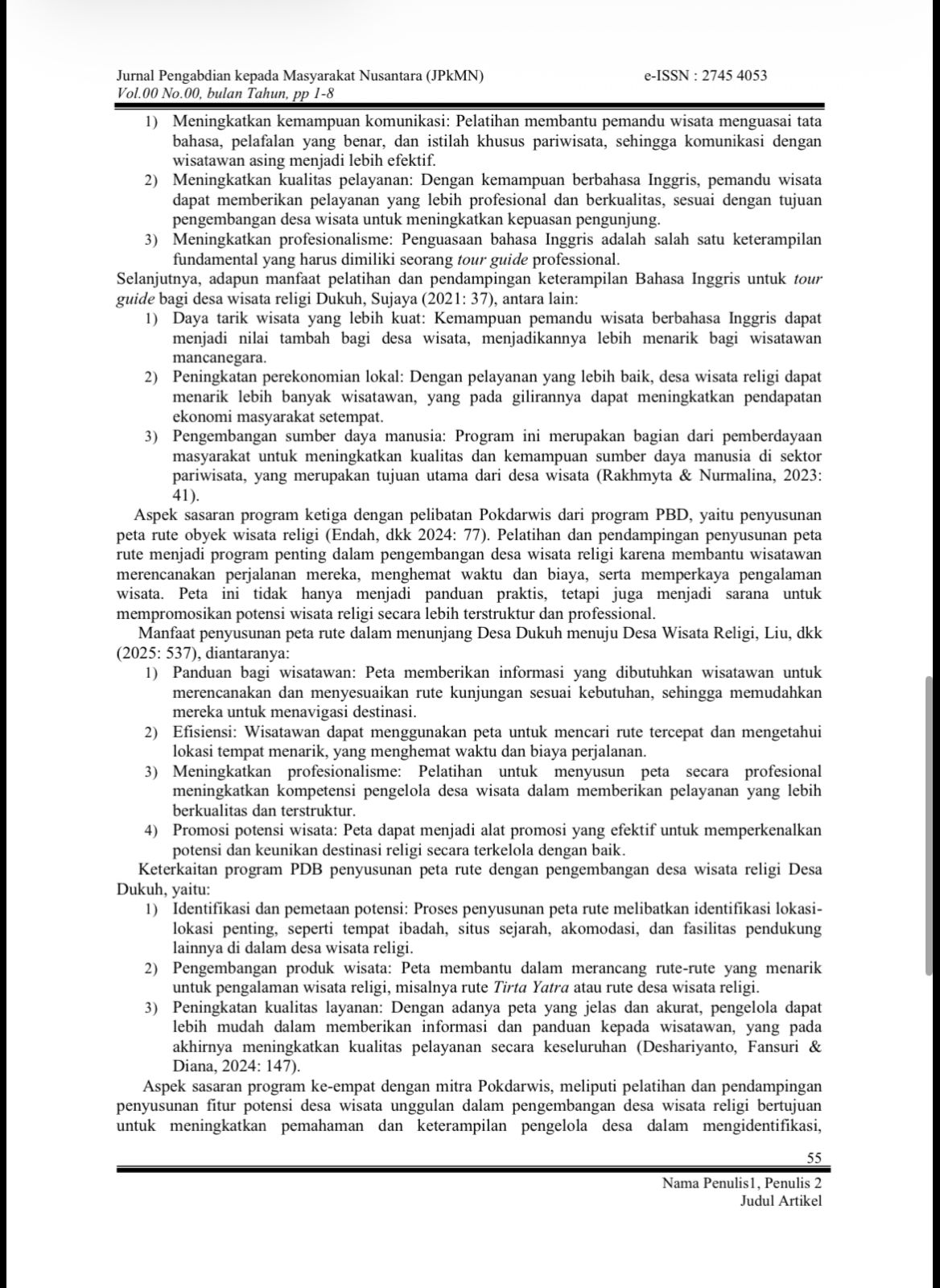 Jurnal Pengabdian kepada Masyarakat Nusantara (JPkMN) e-ISSN : 2745 4053
Vol.00 No.00, bulan Tahun, pp 1-8

1) Meningkatkan kemampuan komunikasi: Pelatihan membantu pemandu wisata menguasai tata bahasa, pelafalan yang benar, dan istilah khusus pariwisata, sehingga komunikasi dengan wisatawan asing menjadi lebih efektif.
2) Meningkatkan kualitas pelayanan: Dengan kemampuan berbahasa Inggris, pemandu wisata dapat memberikan pelayanan yang lebih profesional dan berkualitas, sesuai dengan tujuan pengembangan desa wisata untuk meningkatkan kepuasan pengunjung.
3) Meningkatkan profesionalisme: Penguasaan bahasa Inggris adalah salah satu keterampilan fundamental yang harus dimiliki seorang tour guide professional.

Selanjutnya, adapun manfaat pelatihan dan pendampingan keterampilan Bahasa Inggris untuk tour guide bagi desa wisata religi Dukuh, Sujaya (2021: 37), antara lain:
1) Daya tarik wisata yang lebih kuat: Kemampuan pemandu wisata berbahasa Inggris dapat menjadi nilai tambah bagi desa wisata, menjadikannya lebih menarik bagi wisatawan mancanegara.
2) Peningkatan perekonomian lokal: Dengan pelayanan yang lebih baik, desa wisata religi dapat menarik lebih banyak wisatawan, yang pada gilirannya dapat meningkatkan pendapatan ekonomi masyarakat setempat.
3) Pengembangan sumber daya manusia: Program ini merupakan bagian dari pemberdayaan masyarakat untuk meningkatkan kualitas dan kemampuan sumber daya manusia di sektor pariwisata, yang merupakan tujuan utama dari desa wisata (Rakhmyta & Nurmalina, 2023: 41).

Aspek sasaran program ketiga dengan pelibatan Pokdarwis dari program PBD, yaitu penyusunan peta rute obyek wisata religi (Endah, dkk 2024: 77). Pelatihan dan pendampingan penyusunan peta rute menjadi program penting dalam pengembangan desa wisata religi karena membantu wisatawan merencanakan perjalanan mereka, menghemat waktu dan biaya, serta memperkaya pengalaman wisata. Peta ini tidak hanya menjadi panduan praktis, tetapi juga menjadi sarana untuk mempromosikan potensi wisata religi secara lebih terstruktur dan professional.

Manfaat penyusunan peta rute dalam menunjang Desa Dukuh menuju Desa Wisata Religi, Liu, dkk (2025: 537), diantaranya:
1) Panduan bagi wisatawan: Peta memberikan informasi yang dibutuhkan wisatawan untuk merencanakan dan menyesuaikan rute kunjungan sesuai kebutuhan, sehingga memudahkan mereka untuk menavigasi destinasi.
2) Efisiensi: Wisatawan dapat menggunakan peta untuk mencari rute tercepat dan mengetahui lokasi tempat menarik, yang menghemat waktu dan biaya perjalanan.
3) Meningkatkan profesionalisme: Pelatihan untuk menyusun peta secara profesional meningkatkan kompetensi pengelola desa wisata dalam memberikan pelayanan yang lebih berkualitas dan terstruktur.
4) Promosi potensi wisata: Peta dapat menjadi alat promosi yang efektif untuk memperkenalkan potensi dan keunikan destinasi religi secara terkelola dengan baik.

Keterkaitan program PDB penyusunan peta rute dengan pengembangan desa wisata religi Desa Dukuh, yaitu:
1) Identifikasi dan pemetaan potensi: Proses penyusunan peta rute melibatkan identifikasi lokasi-lokasi penting, seperti tempat ibadah, situs sejarah, akomodasi, dan fasilitas pendukung lainnya di dalam desa wisata religi.
2) Pengembangan produk wisata: Peta membantu dalam merancang rute-rute yang menarik untuk pengalaman wisata religi, misalnya rute Tirta Yatra atau rute desa wisata religi.
3) Peningkatan kualitas layanan: Dengan adanya peta yang jelas dan akurat, pengelola dapat lebih mudah dalam memberikan informasi dan panduan kepada wisatawan, yang pada akhirnya meningkatkan kualitas pelayanan secara keseluruhan (Deshariyanto, Fansuri & Diana, 2024: 147).

Aspek sasaran program ke-empat dengan mitra Pokdarwis, meliputi pelatihan dan pendampingan penyusunan fitur potensi desa wisata unggulan dalam pengembangan desa wisata religi bertujuan untuk meningkatkan pemahaman dan keterampilan pengelola desa dalam mengidentifikasi,

55

Nama Penulis1, Penulis 2
Judul Artikel